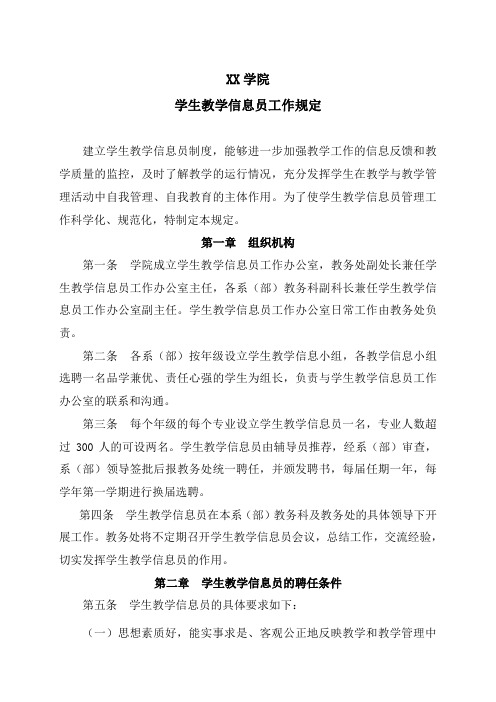 XX 学院

学生教学信息员工作规定

建立学生教学信息员制度，能够进一步加强教学工作的信息反馈和教学质量的监控，及时了解教学的运行情况，充分发挥学生在教学与教学管理活动中自我管理、自我教育的主体作用。为了使学生教学信息员管理工作科学化、规范化，特制定本规定。

第一章 组织机构

第一条 学院成立学生教学信息员工作办公室，教务处副处长兼任学生教学信息员工作办公室主任，各系（部）教务科副科长兼任学生教学信息员工作办公室副主任。学生教学信息员工作办公室日常工作由教务处负责。

第二条 各系（部）按年级设立学生教学信息小组，各教学信息小组选聘一名品学兼优、责任心强的学生为组长，负责与学生教学信息员工作办公室的联系和沟通。

第三条 每个年级的每个专业设立学生教学信息员一名，专业人数超过 300 人的可设两名。学生教学信息员由辅导员推荐，经系（部）审查，系（部）领导签批后报教务处统一聘任，并颁发聘书，每届任期一年，每学年第一学期进行换届选聘。

第四条 学生教学信息员在本系（部）教务科及教务处的具体领导下开展工作。教务处将不定期召开学生教学信息员会议，总结工作，交流经验，切实发挥学生教学信息员的作用。

第二章 学生教学信息员的聘任条件

第五条 学生教学信息员的具体要求如下：

（一）思想素质好，能实事求是、客观公正地反映教学和教学管理中